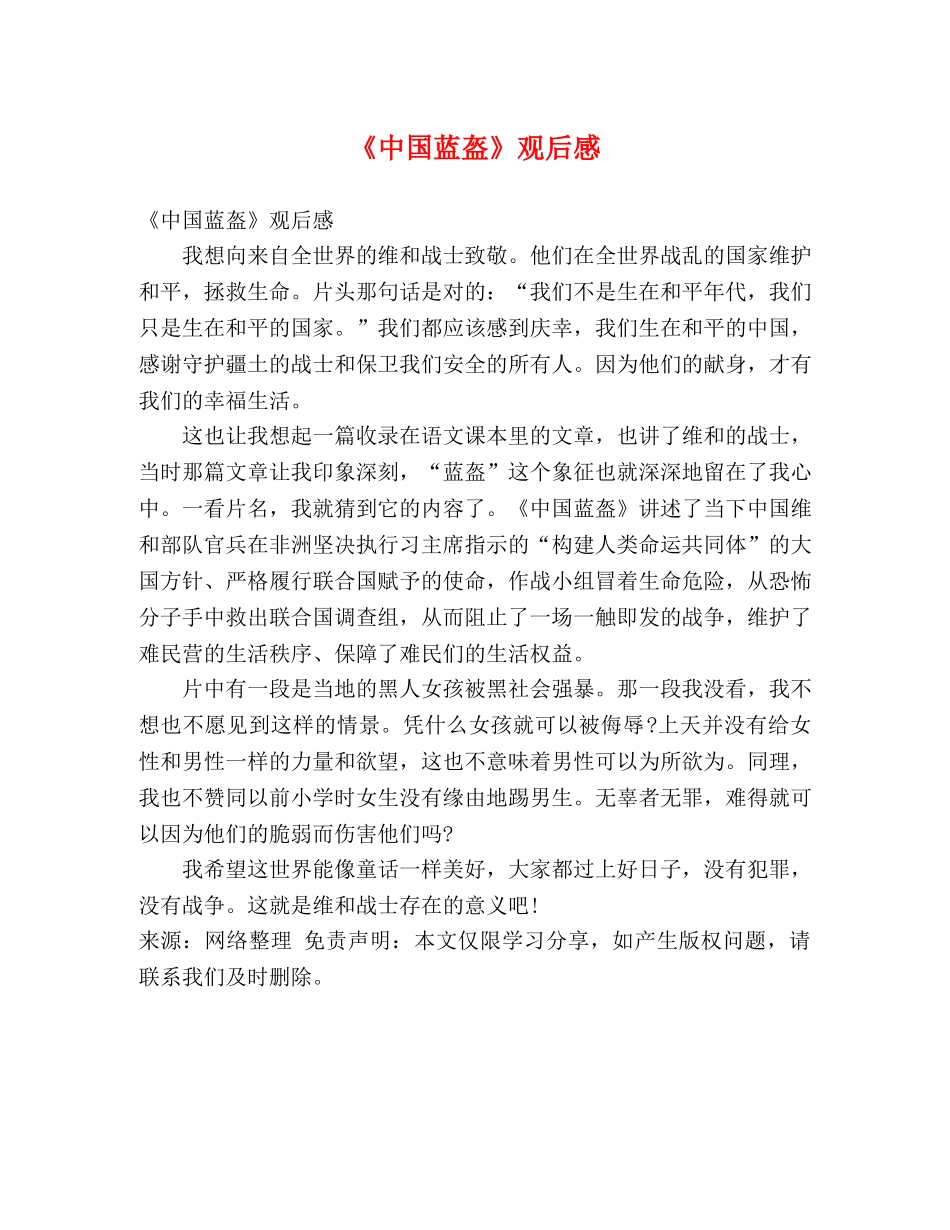 《中国蓝盔》观后感

《中国蓝盔》观后感

我想向来自全世界的维和战士致敬。他们在全世界战乱的国家维护和平，拯救生命。片头那句话是对的：“我们不是生在和平年代，我们只是生在和平的国家。”我们都应该感到庆幸，我们生在和平的中国，感谢守护疆土的战士和保卫我们安全的所有人。因为他们的献身，才有我们的幸福生活。

这也让我想起一篇收录在语文课本里的文章，也讲了维和的战士，当时那篇文章让我印象深刻，“蓝盔”这个象征也就深深地留在了我心中。一看片名，我就猜到它的内容了。《中国蓝盔》讲述了当下中国维和部队官兵在非洲坚决执行习主席指示的“构建人类命运共同体”的大国方针、严格履行联合国赋予的使命，作战小组冒着生命危险，从恐怖分子手中救出联合国调查组，从而阻止了一场一触即发的战争，维护了难民营的生活秩序、保障了难民们的生活权益。

片中有一段是当地的黑人女孩被黑社会强暴。那一段我没看，我不想也不愿见到这样的情景。凭什么女孩就可以被侮辱?上天并没有给女性和男性一样的力量和欲望，这也不意味着男性可以为所欲为。同理，我也不赞同以前小学时女生没有缘由地踢男生。无辜者无罪，难得就可以因为他们的脆弱而伤害他们吗?

我希望这世界能像童话一样美好，大家都过上好日子，没有犯罪，没有战争。这就是维和战士存在的意义吧!

来源：网络整理 免责声明：本文仅限学习分享，如产生版权问题，请联系我们及时删除。